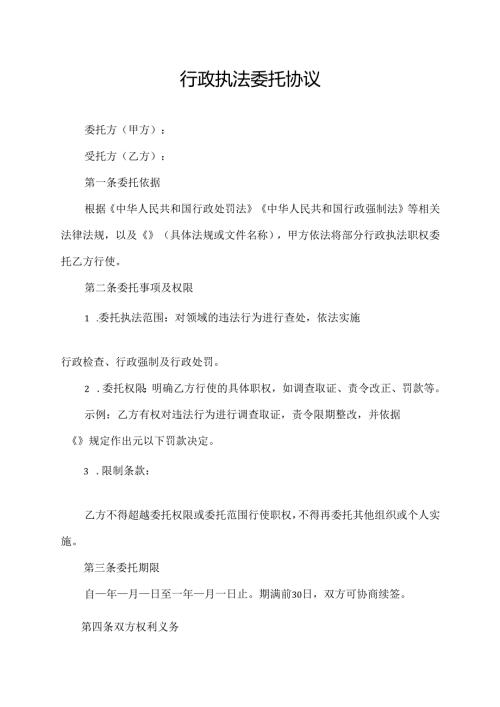 行政执法委托协议

委托方（甲方）：

受托方（乙方）：

第一条委托依据

根据《中华人民共和国行政处罚法》《中华人民共和国行政强制法》等相关法律法规，以及《》（具体法规或文件名称），甲方依法将部分行政执法职权委托乙方行使。

第二条委托事项及权限

1 .委托执法范围：对领域的违法行为进行查处，依法实施

行政检查、行政强制及行政处罚。

2 .委托权限：明确乙方行使的具体职权，如调查取证、责令改正、罚款等。

示例：乙方有权对违法行为进行调查取证，责令限期整改，并依据《》规定作出元以下罚款决定。

3 .限制条款：

乙方不得超越委托权限或委托范围行使职权，不得再委托其他组织或个人实施。

第三条委托期限

自一年一月一日至一年一月一日止。期满前30日，双方可协商续签。

第四条双方权利义务